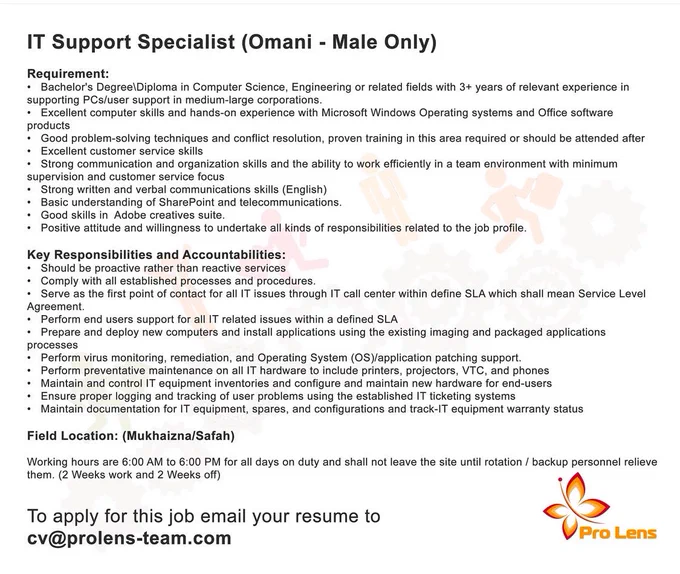 IT Support Specialist (Omani - Male Only)

Requirement:
• Bachelor's Degree\Diploma in Computer Science, Engineering or related fields with 3+ years of relevant experience in supporting PCs/user support in medium-large corporations.
• Excellent computer skills and hands-on experience with Microsoft Windows Operating systems and Office software products
• Good problem-solving techniques and conflict resolution, proven training in this area required or should be attended after
• Excellent customer service skills
• Strong communication and organization skills and the ability to work efficiently in a team environment with minimum supervision and customer service focus
• Strong written and verbal communications skills (English)
• Basic understanding of SharePoint and telecommunications.
• Good skills in Adobe creatives suite.
• Positive attitude and willingness to undertake all kinds of responsibilities related to the job profile.

Key Responsibilities and Accountabilities:
• Should be proactive rather than reactive services
• Comply with all established processes and procedures.
• Serve as the first point of contact for all IT issues through IT call center within define SLA which shall mean Service Level Agreement.
• Perform end users support for all IT related issues within a defined SLA
• Prepare and deploy new computers and install applications using the existing imaging and packaged applications processes
• Perform virus monitoring, remediation, and Operating System (OS)/application patching support.
• Perform preventative maintenance on all IT hardware to include printers, projectors, VTC, and phones
• Maintain and control IT equipment inventories and configure and maintain new hardware for end-users
• Ensure proper logging and tracking of user problems using the established IT ticketing systems
• Maintain documentation for IT equipment, spares, and configurations and track-IT equipment warranty status

Field Location: (Mukhaizna/Safah)

Working hours are 6:00 AM to 6:00 PM for all days on duty and shall not leave the site until rotation / backup personnel relieve them. (2 Weeks work and 2 Weeks off)

To apply for this job email your resume to
cv@prolens-team.com

Pro Lens